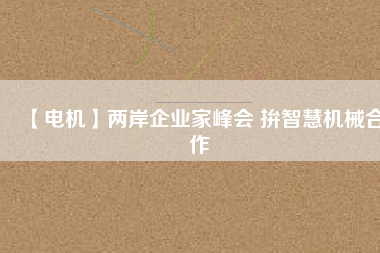 【电机】两岸企业家峰会 拚智慧机械合作